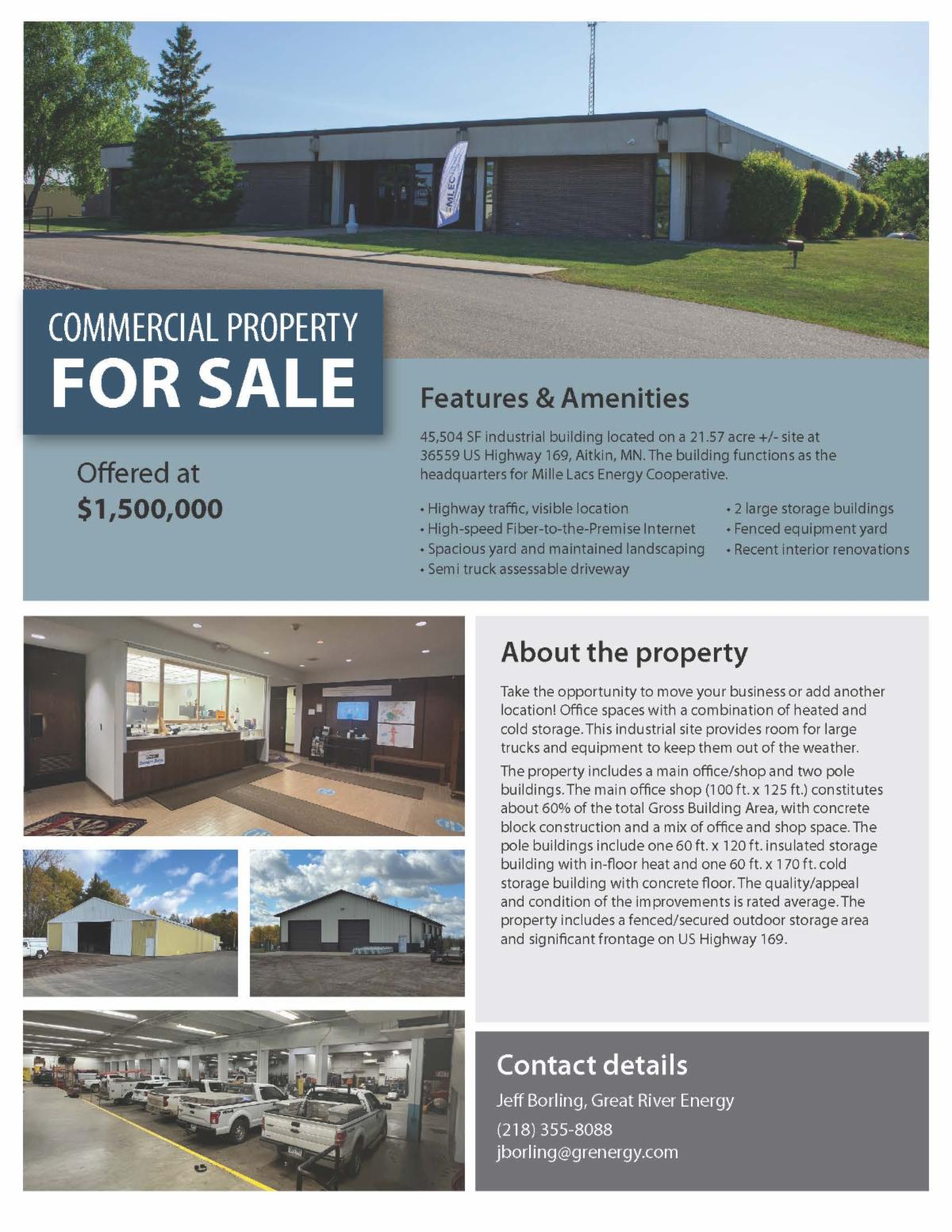 COMMERCIAL PROPERTY
FOR SALE

Offered at
$1,500,000

Features & Amenities

45,504 SF industrial building located on a 21.57 acre +/- site at 36559 US Highway 169, Aitkin, MN. The building functions as the headquarters for Mille Lacs Energy Cooperative.

• Highway traffic, visible location
• High-speed Fiber-to-the-Premise Internet
• Spacious yard and maintained landscaping
• Semi truck assessable driveway
• 2 large storage buildings
• Fenced equipment yard
• Recent interior renovations

About the property

Take the opportunity to move your business or add another location! Office spaces with a combination of heated and cold storage. This industrial site provides room for large trucks and equipment to keep them out of the weather.

The property includes a main office/shop and two pole buildings. The main office shop (100 ft. x 125 ft.) constitutes about 60% of the total Gross Building Area, with concrete block construction and a mix of office and shop space. The pole buildings include one 60 ft. x 120 ft. insulated storage building with in-floor heat and one 60 ft. x 170 ft. cold storage building with concrete floor. The quality/appeal and condition of the improvements is rated average. The property includes a fenced/secured outdoor storage area and significant frontage on US Highway 169.

Contact details

Jeff Borling, Great River Energy
(218) 355-8088
jborling@grenergy.com